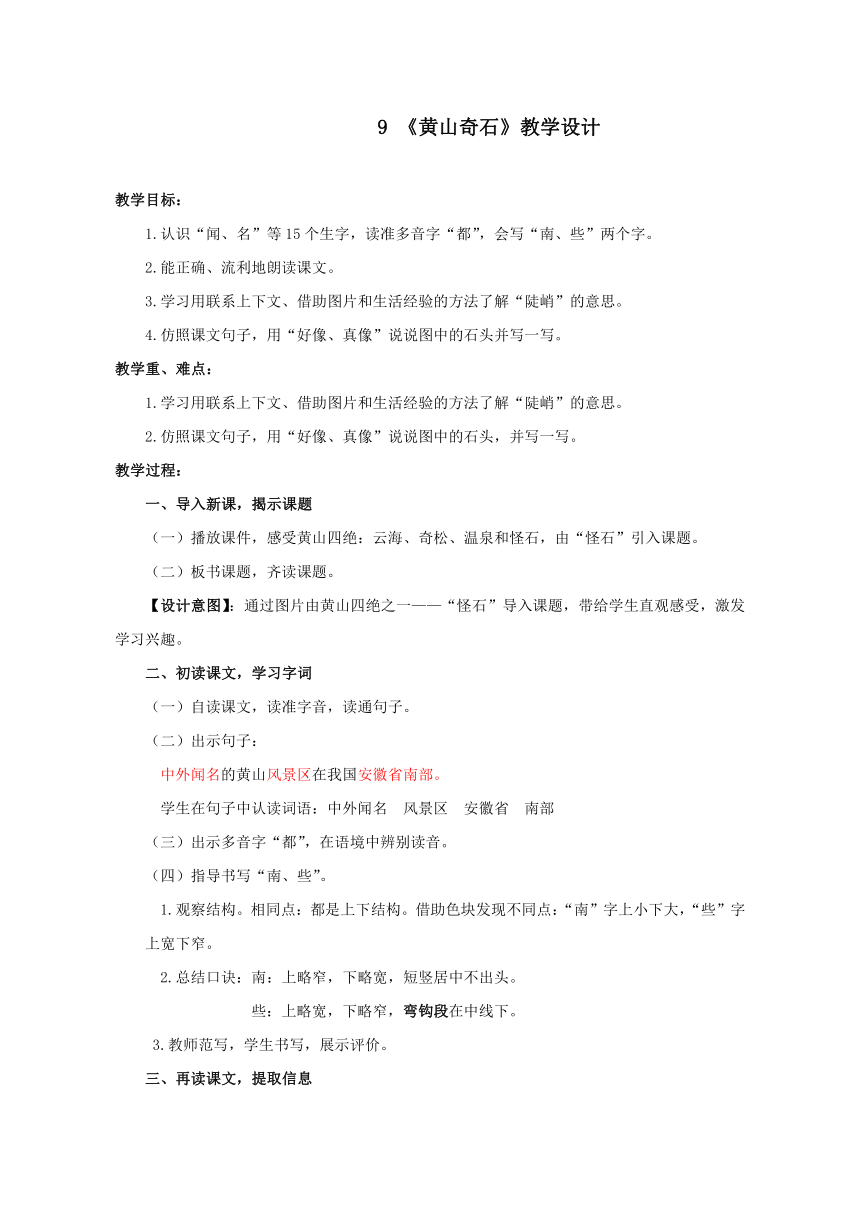 9 《黄山奇石》教学设计

教学目标：

1.认识“闻、名”等15个生字，读准多音字“都”，会写“南、些”两个字。

2.能正确、流利地朗读课文。

3.学习用联系上下文、借助图片和生活经验的方法了解“陡峭”的意思。

4.仿照课文句子，用“好像、真像”说说图中的石头并写一写。

教学重、难点：

1.学习用联系上下文、借助图片和生活经验的方法了解“陡峭”的意思。

2.仿照课文句子，用“好像、真像”说说图中的石头，并写一写。

教学过程：

一、导入新课，揭示课题

（一）播放课件，感受黄山四绝：云海、奇松、温泉和怪石，由“怪石”引入课题。

（二）板书课题，齐读课题。

【设计意图】：通过图片由黄山四绝之一——“怪石”导入课题，带给学生直观感受，激发学习兴趣。

二、初读课文，学习字词

（一）自读课文，读准字音，读通句子。

（二）出示句子：

中外闻名的黄山风景区在我国安徽省南部。

学生在句子中认读词语：中外闻名 风景区 安徽省 南部

（三）出示多音字“都”，在语境中辨别读音。

（四）指导书写“南、些”。

1.观察结构。相同点：都是上下结构。借助色块发现不同点：“南”字上小下大，“些”字上宽下窄。

2.总结口诀：南：上略窄，下略宽，短竖居中不出头。

些：上略宽，下略窄，弯钩段在中线下。

3.教师范写，学生书写，展示评价。

三、再读课文，提取信息